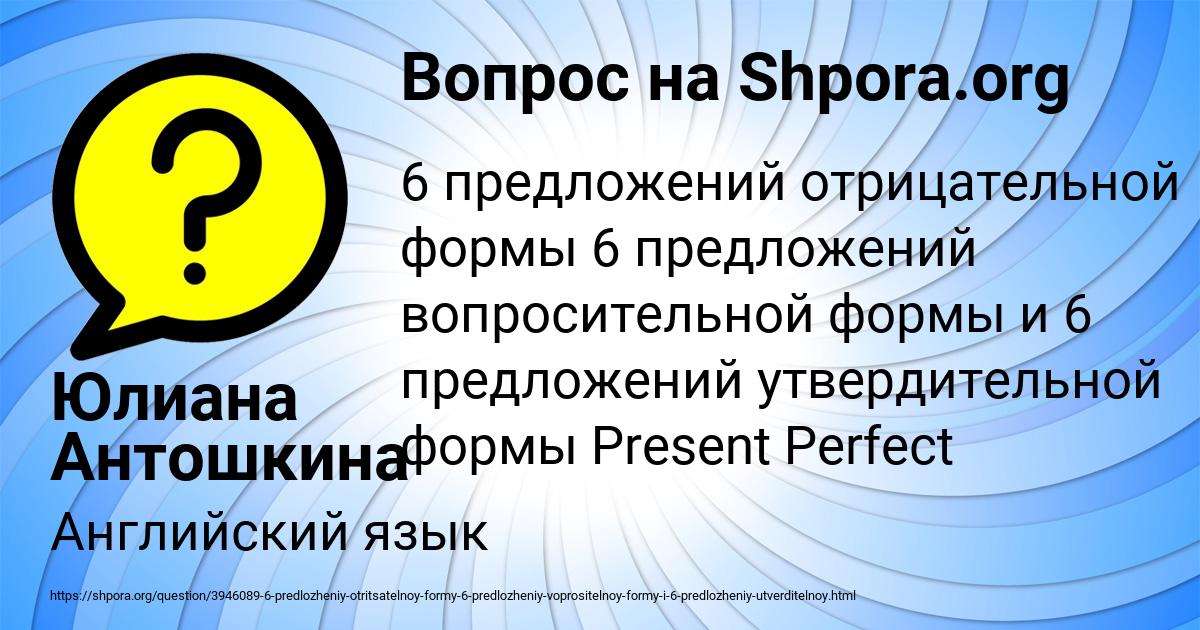 Вопрос на Shpora.org

6 предложений отрицательной формы 6 предложений вопросительной формы и 6 предложений утвердительной формы Present Perfect

Юлиана Антошкина

Английский язык

https://shpora.org/question/3946089-6-predlozheniy-otritsatelnoy-formy-6-predlozheniy-voprositelnoy-formy-i-6-predlozheniy-utverditelnoy.html